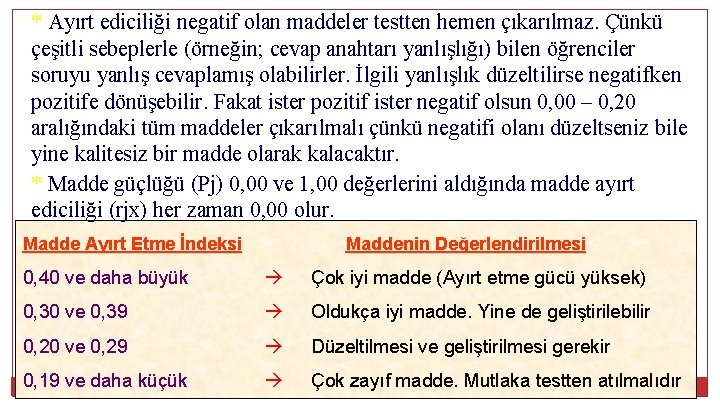 * Ayırt ediciliği negatif olan maddeler testten hemen çıkarılmaz. Çünkü çeşitli sebeplerle (örneğin; cevap anahtarı yanlışlığı) bilen öğrenciler soruyu yanlış cevaplamış olabilirler. İlgili yanlışlık düzeltilirse negatifken pozitife dönüşebilir. Fakat ister pozitif ister negatif olsun 0,00 – 0,20 aralığındaki tüm maddeler çıkarılmalı çünkü negatifi olanı düzeltseniz bile yine kalitesiz bir madde olarak kalacaktır.

* Madde güçlüğü (Pj) 0,00 ve 1,00 değerlerini aldığında madde ayırt ediciliği (rjx) her zaman 0,00 olur.

| Madde Ayırt Etme İndeksi | | Maddenin Değerlendirilmesi |
|---|---|---|
| 0,40 ve daha büyük | → | Çok iyi madde (Ayırt etme gücü yüksek) |
| 0,30 ve 0,39 | → | Oldukça iyi madde. Yine de geliştirilebilir |
| 0,20 ve 0,29 | → | Düzeltilmesi ve geliştirilmesi gerekir |
| 0,19 ve daha küçük | → | Çok zayıf madde. Mutlaka testten atılmalıdır |